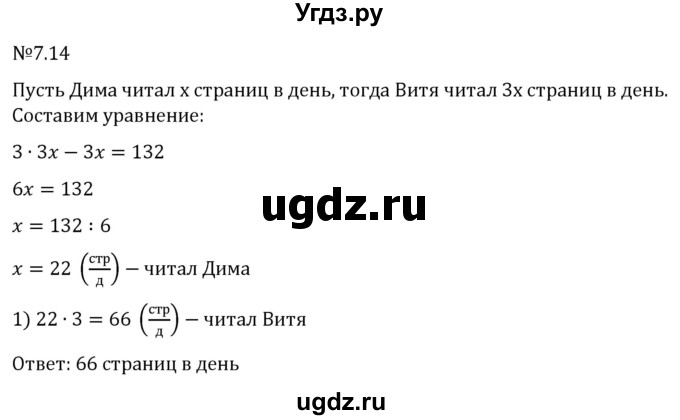 Угдз.ру

№7.14

Пусть Дима читал x страниц в день, тогда Витя читал 3x страниц в день. Составим уравнение:

$3 \cdot 3x - 3x = 132$

$6x = 132$

ugdz.ru

$x = 132 : 6$

$x = 22 \left(\frac{стр}{д}\right)$ – читал Дима

1) $22 \cdot 3 = 66 \left(\frac{стр}{д}\right)$ – читал Витя

Ответ: 66 страниц в день

ugdz.ru